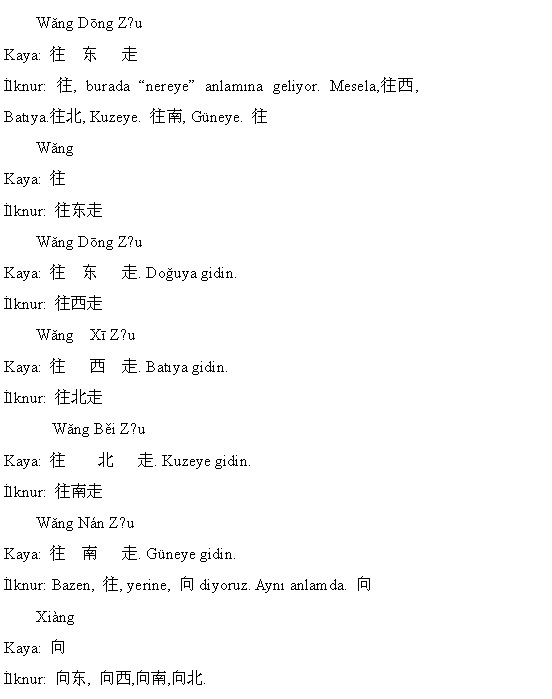 Wăng Dōng Z?u

Kaya: 往 东 走

İlknur: 往, burada “nereye” anlamına geliyor. Mesela,往西, Batıya.往北, Kuzeye. 往南, Güneye. 往

Wăng

Kaya: 往

İlknur: 往东走

Wăng Dōng Z?u

Kaya: 往 东 走. Doğuya gidin.

İlknur: 往西走

Wăng Xī Z?u

Kaya: 往 西 走. Batıya gidin.

İlknur: 往北走

Wăng Běi Z?u

Kaya: 往 北 走. Kuzeye gidin.

İlknur: 往南走

Wăng Nán Z?u

Kaya: 往 南 走. Güneye gidin.

İlknur: Bazen, 往, yerine, 向 diyoruz. Aynı anlamda. 向

Xiàng

Kaya: 向

İlknur: 向东, 向西,向南,向北.